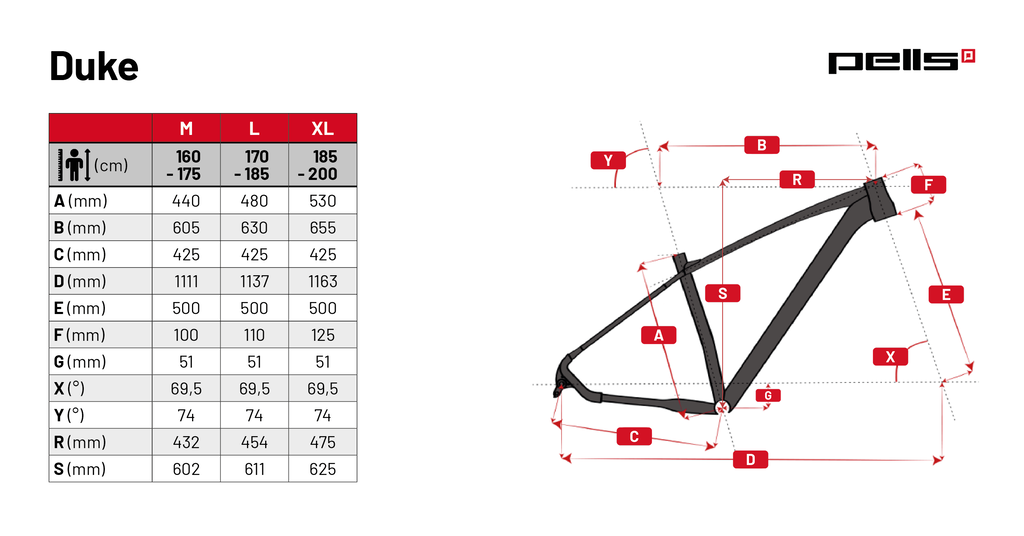 Duke

pells

| | M | L | XL |
|---|---|---|---|
| (cm) | 160 - 175 | 170 - 185 | 185 - 200 |
| A (mm) | 440 | 480 | 530 |
| B (mm) | 605 | 630 | 655 |
| C (mm) | 425 | 425 | 425 |
| D (mm) | 1111 | 1137 | 1163 |
| E (mm) | 500 | 500 | 500 |
| F (mm) | 100 | 110 | 125 |
| G (mm) | 51 | 51 | 51 |
| X (°) | 69,5 | 69,5 | 69,5 |
| Y (°) | 74 | 74 | 74 |
| R (mm) | 432 | 454 | 475 |
| S (mm) | 602 | 611 | 625 |

Y
B
R
F
S
A
E
X
G
C
D